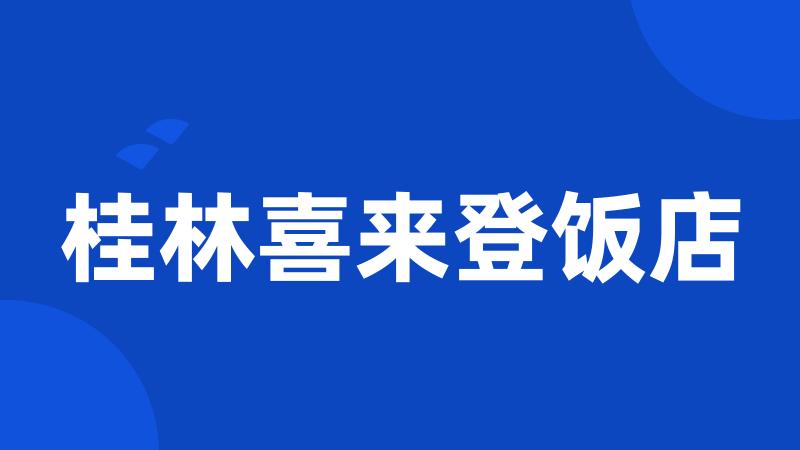 桂林喜来登饭店